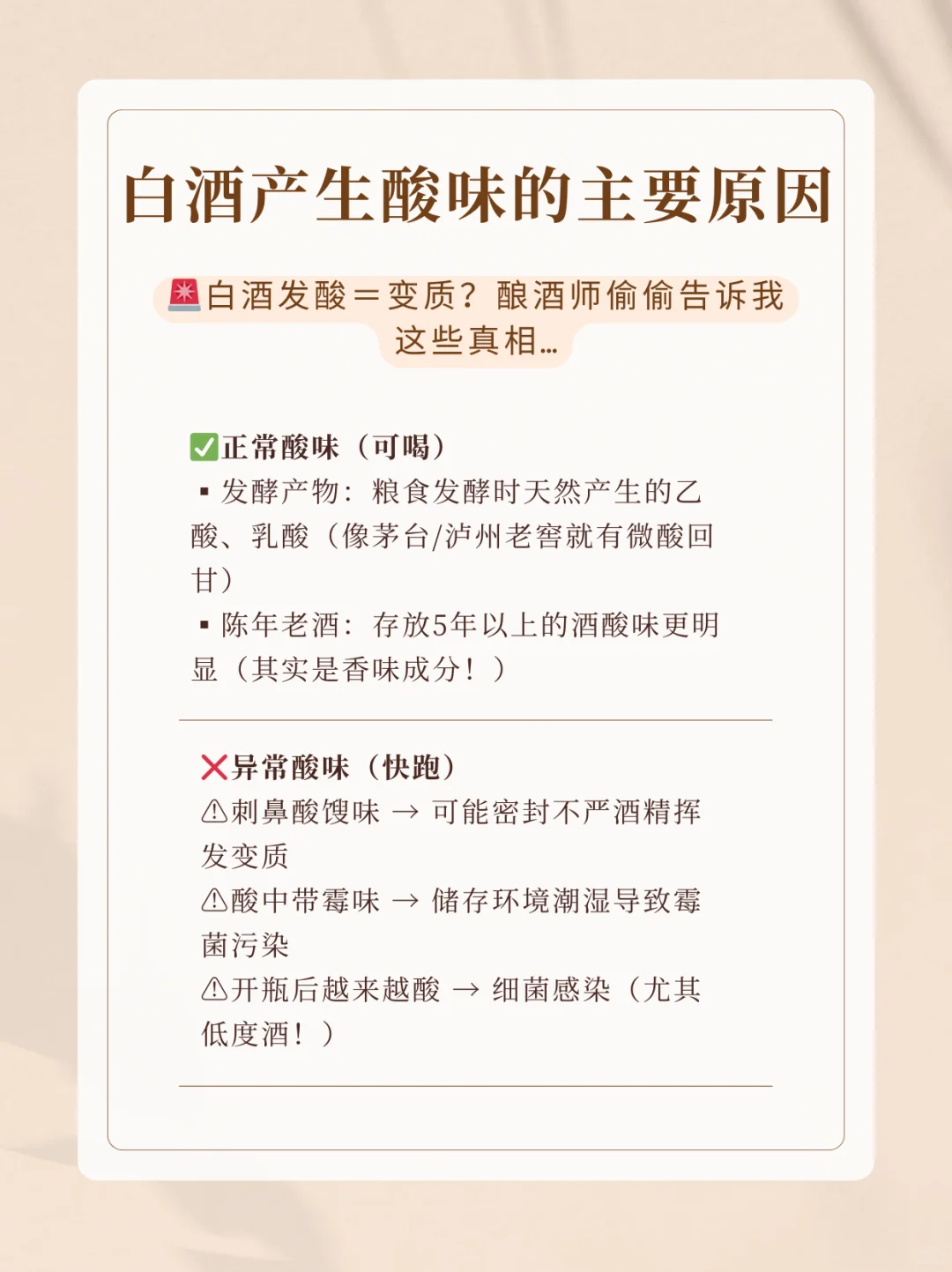 白酒产生酸味的主要原因

🚨白酒发酸＝变质？酿酒师偷偷告诉我这些真相…

✅正常酸味（可喝）
▪ 发酵产物：粮食发酵时天然产生的乙酸、乳酸（像茅台/泸州老窖就有微酸回甘）
▪ 陈年老酒：存放5年以上的酒酸味更明显（其实是香味成分！）

❌异常酸味（快跑）
⚠刺鼻酸馊味 → 可能密封不严酒精挥发变质
⚠酸中带霉味 → 储存环境潮湿导致霉菌污染
⚠开瓶后越来越酸 → 细菌感染（尤其低度酒！）